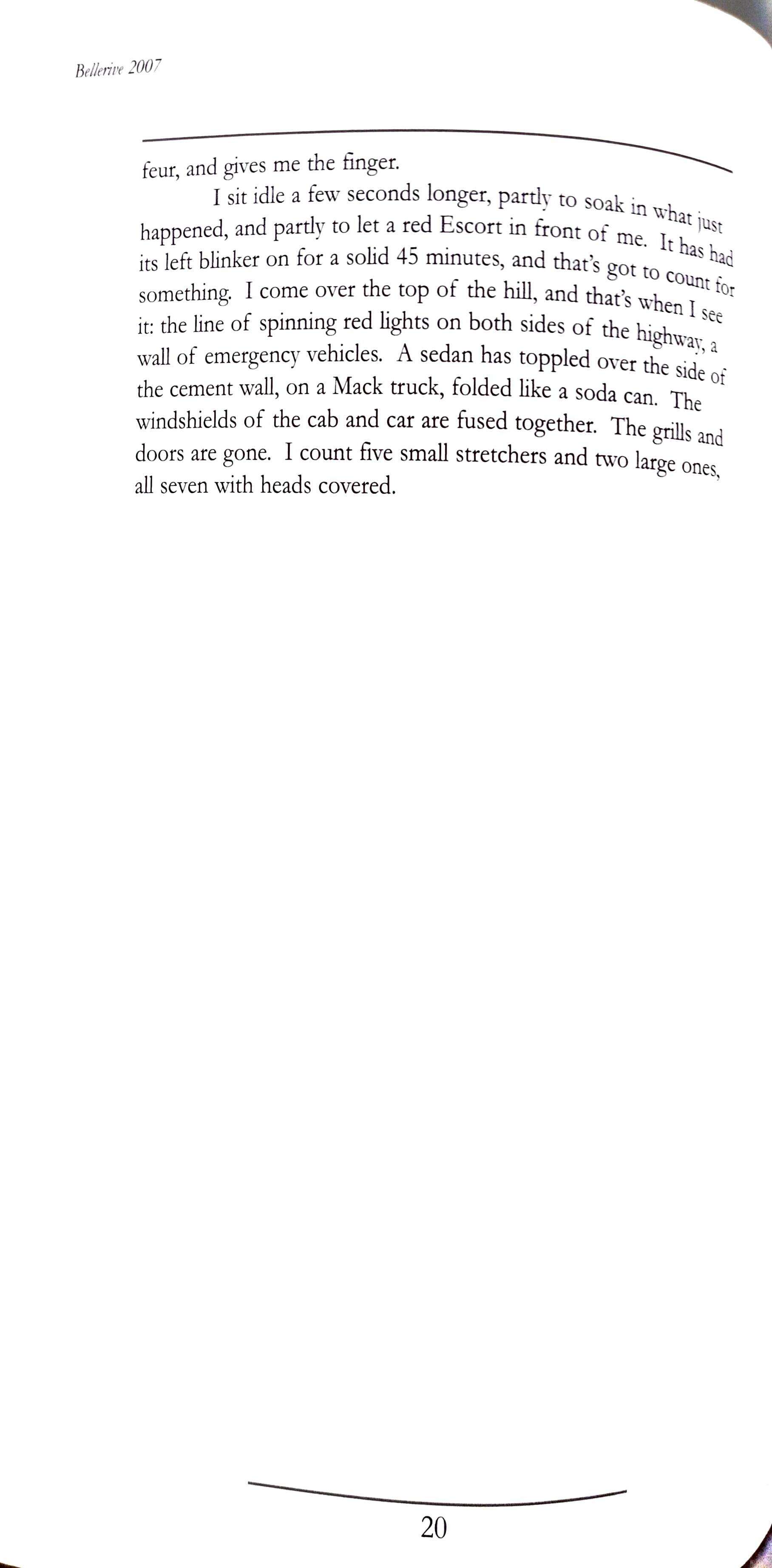 Bellerive 2007

feur, and gives me the finger.

I sit idle a few seconds longer, partly to soak in what just happened, and partly to let a red Escort in front of me. It has had its left blinker on for a solid 45 minutes, and that's got to count for something. I come over the top of the hill, and that's when I see it: the line of spinning red lights on both sides of the highway, a wall of emergency vehicles. A sedan has toppled over the side of the cement wall, on a Mack truck, folded like a soda can. The windshields of the cab and car are fused together. The grills and doors are gone. I count five small stretchers and two large ones, all seven with heads covered.

20